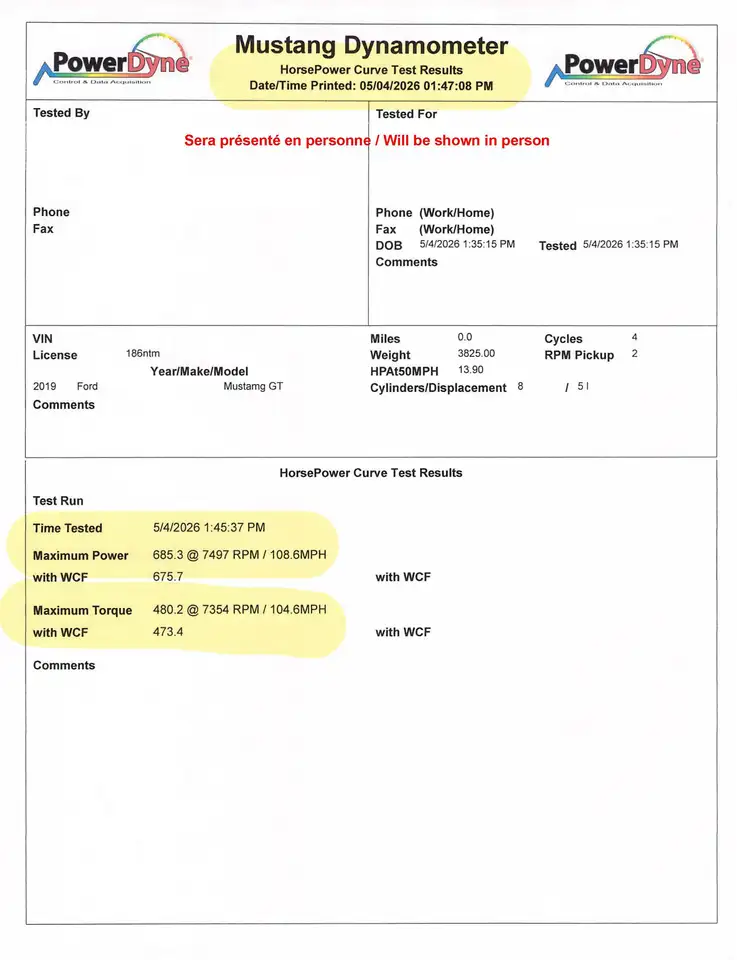 PowerDyne
Control & Data Acquisition

Mustang Dynamometer
HorsePower Curve Test Results
Date/Time Printed: 05/04/2026 01:47:08 PM

PowerDyne
Control & Data Acquisition

Tested By

Sera présenté en personne / Will be shown in person

Phone
Fax

Tested For

Phone (Work/Home)
Fax (Work/Home)
DOB 5/4/2026 1:35:15 PM Tested 5/4/2026 1:35:15 PM
Comments

VIN
License 186ntm
Year/Make/Model
2019 Ford Mustamg GT
Comments

Miles 0.0
Weight 3825.00
HPAt50MPH 13.90
Cylinders/Displacement 8 / 5 l

Cycles 4
RPM Pickup 2

HorsePower Curve Test Results

Test Run

Time Tested 5/4/2026 1:45:37 PM

Maximum Power 685.3 @ 7497 RPM / 108.6MPH
with WCF 675.7 with WCF

Maximum Torque 480.2 @ 7354 RPM / 104.6MPH
with WCF 473.4 with WCF

Comments